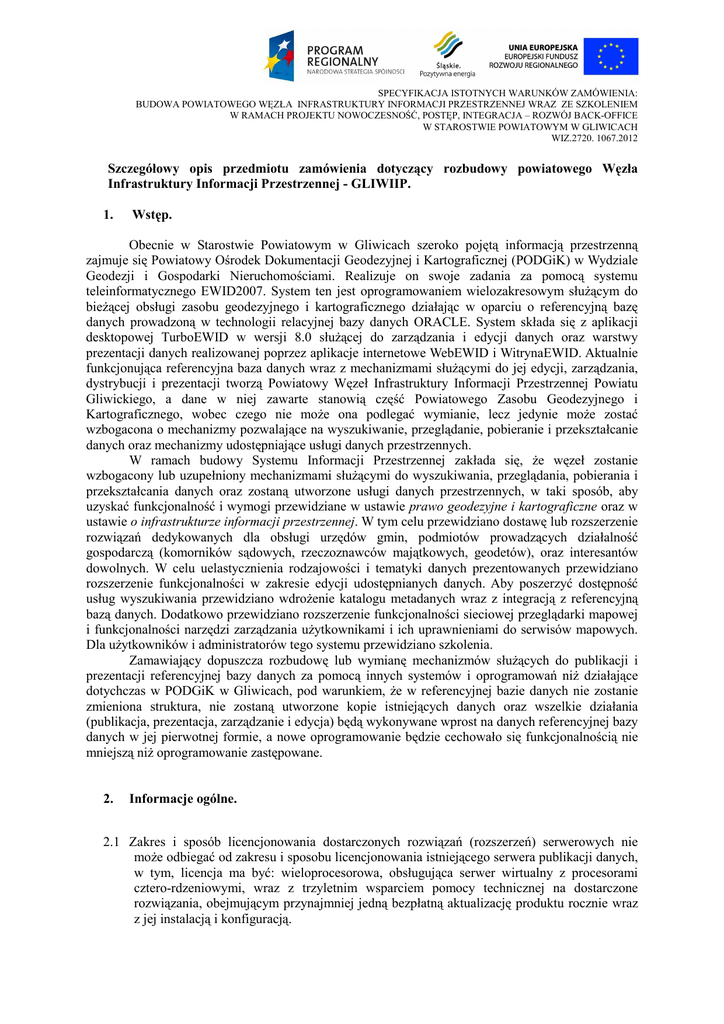 PROGRAM REGIONALNY
NARODOWA STRATEGIA SPÓJNOŚCI

Śląskie. Pozytywna energia

UNIA EUROPEJSKA
EUROPEJSKI FUNDUSZ ROZWOJU REGIONALNEGO

SPECYFIKACJA ISTOTNYCH WARUNKÓW ZAMÓWIENIA:
BUDOWA POWIATOWEGO WĘZŁA INFRASTRUKTURY INFORMACJI PRZESTRZENNEJ WRAZ ZE SZKOLENIEM
W RAMACH PROJEKTU NOWOCZESNOŚĆ, POSTĘP, INTEGRACJA – ROZWÓJ BACK-OFFICE
W STAROSTWIE POWIATOWYM W GLIWICACH
WIZ.2720. 1067.2012

Szczegółowy opis przedmiotu zamówienia dotyczący rozbudowy powiatowego Węzła Infrastruktury Informacji Przestrzennej - GLIWIIP.

1. Wstęp.

Obecnie w Starostwie Powiatowym w Gliwicach szeroko pojętą informacją przestrzenną zajmuje się Powiatowy Ośrodek Dokumentacji Geodezyjnej i Kartograficznej (PODGiK) w Wydziale Geodezji i Gospodarki Nieruchomościami. Realizuje on swoje zadania za pomocą systemu teleinformatycznego EWID2007. System ten jest oprogramowaniem wielozakresowym służącym do bieżącej obsługi zasobu geodezyjnego i kartograficznego działając w oparciu o referencyjną bazę danych prowadzoną w technologii relacyjnej bazy danych ORACLE. System składa się z aplikacji desktopowej TurboEWID w wersji 8.0 służącej do zarządzania i edycji danych oraz warstwy prezentacji danych realizowanej poprzez aplikacje internetowe WebEWID i WitrynaEWID. Aktualnie funkcjonująca referencyjna baza danych wraz z mechanizmami służącymi do jej edycji, zarządzania, dystrybucji i prezentacji tworzą Powiatowy Węzeł Infrastruktury Informacji Przestrzennej Powiatu Gliwickiego, a dane w niej zawarte stanowią część Powiatowego Zasobu Geodezyjnego i Kartograficznego, wobec czego nie może ona podlegać wymianie, lecz jedynie może zostać wzbogacona o mechanizmy pozwalające na wyszukiwanie, przeglądanie, pobieranie i przekształcanie danych oraz mechanizmy udostępniające usługi danych przestrzennych.

W ramach budowy Systemu Informacji Przestrzennej zakłada się, że węzeł zostanie wzbogacony lub uzupełniony mechanizmami służącymi do wyszukiwania, przeglądania, pobierania i przekształcania danych oraz zostaną utworzone usługi danych przestrzennych, w taki sposób, aby uzyskać funkcjonalność i wymogi przewidziane w ustawie prawo geodezyjne i kartograficzne oraz w ustawie o infrastrukturze informacji przestrzennej. W tym celu przewidziano dostawę lub rozszerzenie rozwiązań dedykowanych dla obsługi urzędów gmin, podmiotów prowadzących działalność gospodarczą (komorników sądowych, rzeczoznawców majątkowych, geodetów), oraz interesantów dowolnych. W celu uelastycznienia rodzajowości i tematyki danych prezentowanych przewidziano rozszerzenie funkcjonalności w zakresie edycji udostępnianych danych. Aby poszerzyć dostępność usług wyszukiwania przewidziano wdrożenie katalogu metadanych wraz z integracją z referencyjną bazą danych. Dodatkowo przewidziano rozszerzenie funkcjonalności sieciowej przeglądarki mapowej i funkcjonalności narzędzi zarządzania użytkownikami i ich uprawnieniami do serwisów mapowych. Dla użytkowników i administratorów tego systemu przewidziano szkolenia.

Zamawiający dopuszcza rozbudowę lub wymianę mechanizmów służących do publikacji i prezentacji referencyjnej bazy danych za pomocą innych systemów i oprogramowań niż działające dotychczas w PODGiK w Gliwicach, pod warunkiem, że w referencyjnej bazie danych nie zostanie zmieniona struktura, nie zostaną utworzone kopie istniejących danych oraz wszelkie działania (publikacja, prezentacja, zarządzanie i edycja) będą wykonywane wprost na danych referencyjnej bazy danych w jej pierwotnej formie, a nowe oprogramowanie będzie cechowało się funkcjonalnością nie mniejszą niż oprogramowanie zastępowane.

2. Informacje ogólne.

2.1 Zakres i sposób licencjonowania dostarczonych rozwiązań (rozszerzeń) serwerowych nie może odbiegać od zakresu i sposobu licencjonowania istniejącego serwera publikacji danych, w tym, licencja ma być: wieloprocesorowa, obsługująca serwer wirtualny z procesorami cztero-rdzeniowymi, wraz z trzyletnim wsparciem pomocy technicznej na dostarczone rozwiązania, obejmującym przynajmniej jedną bezpłatną aktualizację produktu rocznie wraz z jej instalacją i konfiguracją.